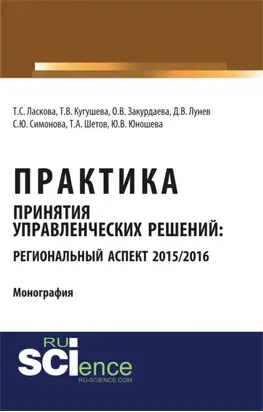 Т.С. Ласкова, Т.В. Кугушева, О.В. Закурдаева, Д.В. Лунев
С.Ю. Симонова, Т.А. Шетов, Ю.В. Юношева

ПРАКТИКА
ПРИНЯТИЯ
УПРАВЛЕНЧЕСКИХ РЕШЕНИЙ:
РЕГИОНАЛЬНЫЙ АСПЕКТ 2015/2016

Монография

RU
SCIence
RU-SCIENCE.COM